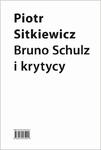 Piotr Sitkiewicz Bruno Schulz i krytycy